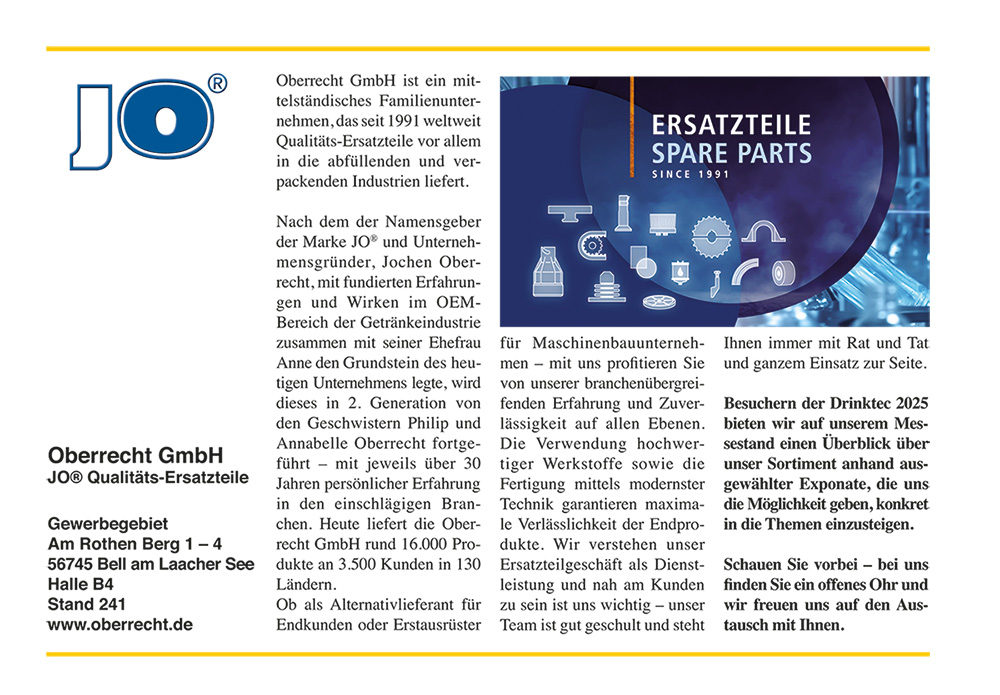 JO®

Oberrecht GmbH
JO® Qualitäts-Ersatzteile

Gewerbegebiet
Am Rothen Berg 1 – 4
56745 Bell am Laacher See
Halle B4
Stand 241
www.oberrecht.de

Oberrecht GmbH ist ein mittelständisches Familienunternehmen, das seit 1991 weltweit Qualitäts-Ersatzteile vor allem in die abfüllenden und verpackenden Industrien liefert.

Nach dem der Namensgeber der Marke JO® und Unternehmensgründer, Jochen Oberrecht, mit fundierten Erfahrungen und Wirken im OEM-Bereich der Getränkeindustrie zusammen mit seiner Ehefrau Anne den Grundstein des heutigen Unternehmens legte, wird dieses in 2. Generation von den Geschwistern Philip und Annabelle Oberrecht fortgeführt – mit jeweils über 30 Jahren persönlicher Erfahrung in den einschlägigen Branchen. Heute liefert die Oberrecht GmbH rund 16.000 Produkte an 3.500 Kunden in 130 Ländern.
Ob als Alternativlieferant für Endkunden oder Erstausrüster

ERSATZTEILE
SPARE PARTS
SINCE 1991

für Maschinenbauunternehmen – mit uns profitieren Sie von unserer branchenübergreifenden Erfahrung und Zuverlässigkeit auf allen Ebenen. Die Verwendung hochwertiger Werkstoffe sowie die Fertigung mittels modernster Technik garantieren maximale Verlässlichkeit der Endprodukte. Wir verstehen unser Ersatzteilgeschäft als Dienstleistung und nah am Kunden zu sein ist uns wichtig – unser Team ist gut geschult und steht Ihnen immer mit Rat und Tat und ganzem Einsatz zur Seite.

Besuchern der Drinktec 2025 bieten wir auf unserem Messestand einen Überblick über unser Sortiment anhand ausgewählter Exponate, die uns die Möglichkeit geben, konkret in die Themen einzusteigen.

Schauen Sie vorbei – bei uns finden Sie ein offenes Ohr und wir freuen uns auf den Austausch mit Ihnen.